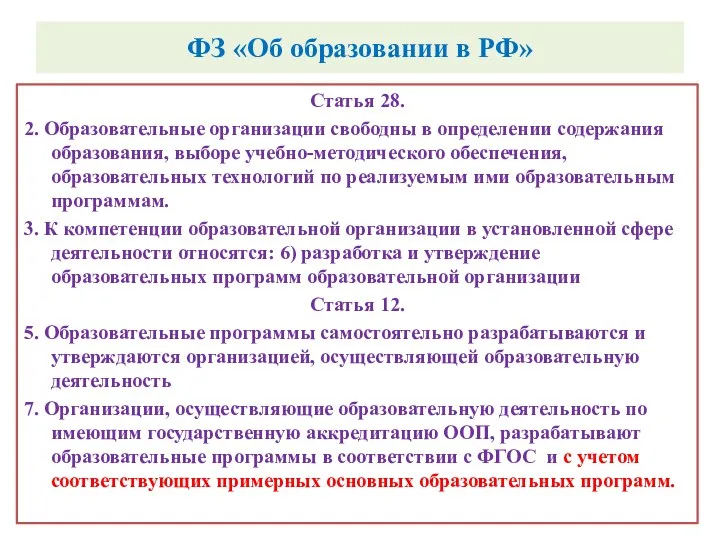 ФЗ «Об образовании в РФ»

Статья 28.

2. Образовательные организации свободны в определении содержания образования, выборе учебно-методического обеспечения, образовательных технологий по реализуемым ими образовательным программам.

3. К компетенции образовательной организации в установленной сфере деятельности относятся: 6) разработка и утверждение образовательных программ образовательной организации

Статья 12.

5. Образовательные программы самостоятельно разрабатываются и утверждаются организацией, осуществляющей образовательную деятельность

7. Организации, осуществляющие образовательную деятельность по имеющим государственную аккредитацию ООП, разрабатывают образовательные программы в соответствии с ФГОС и с учетом соответствующих примерных основных образовательных программ.